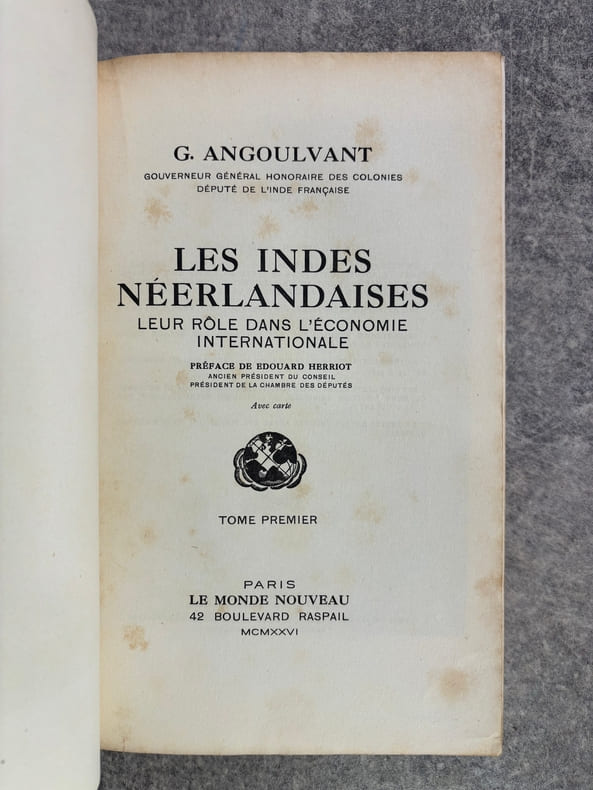 G. ANGOULVANT
GOUVERNEUR GÉNÉRAL HONORAIRE DES COLONIES
DÉPUTÉ DE L'INDE FRANÇAISE

LES INDES NÉERLANDAISES
LEUR RÔLE DANS L'ÉCONOMIE INTERNATIONALE

PRÉFACE DE EDOUARD HERRIOT
ANCIEN PRÉSIDENT DU CONSEIL
PRÉSIDENT DE LA CHAMBRE DES DÉPUTÉS

Avec carte

TOME PREMIER

PARIS
LE MONDE NOUVEAU
42 BOULEVARD RASPAIL
MCMXXVI